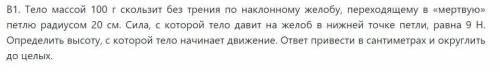 В1. Тело массой 100 г скользит без трения по наклонному желобу, переходящему в «мертвую» петлю радиусом 20 см. Сила, с которой тело давит на желоб в нижней точке петли, равна 9 Н. Определить высоту, с которой тело начинает движение. Ответ привести в сантиметрах и округлить до целых.